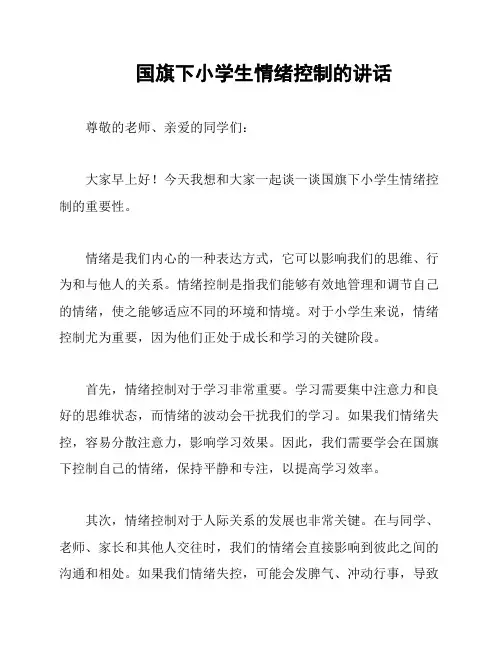 国旗下小学生情绪控制的讲话

尊敬的老师、亲爱的同学们：

大家早上好！今天我想和大家一起谈一谈国旗下小学生情绪控制的重要性。

情绪是我们内心的一种表达方式，它可以影响我们的思维、行为和与他人的关系。情绪控制是指我们能够有效地管理和调节自己的情绪，使之能够适应不同的环境和情境。对于小学生来说，情绪控制尤为重要，因为他们正处于成长和学习的关键阶段。

首先，情绪控制对于学习非常重要。学习需要集中注意力和良好的思维状态，而情绪的波动会干扰我们的学习。如果我们情绪失控，容易分散注意力，影响学习效果。因此，我们需要学会在国旗下控制自己的情绪，保持平静和专注，以提高学习效率。

其次，情绪控制对于人际关系的发展也非常关键。在与同学、老师、家长和其他人交往时，我们的情绪会直接影响到彼此之间的沟通和相处。如果我们情绪失控，可能会发脾气、冲动行事，导致